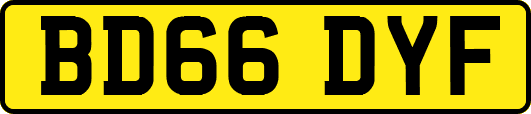 BD66 DYF